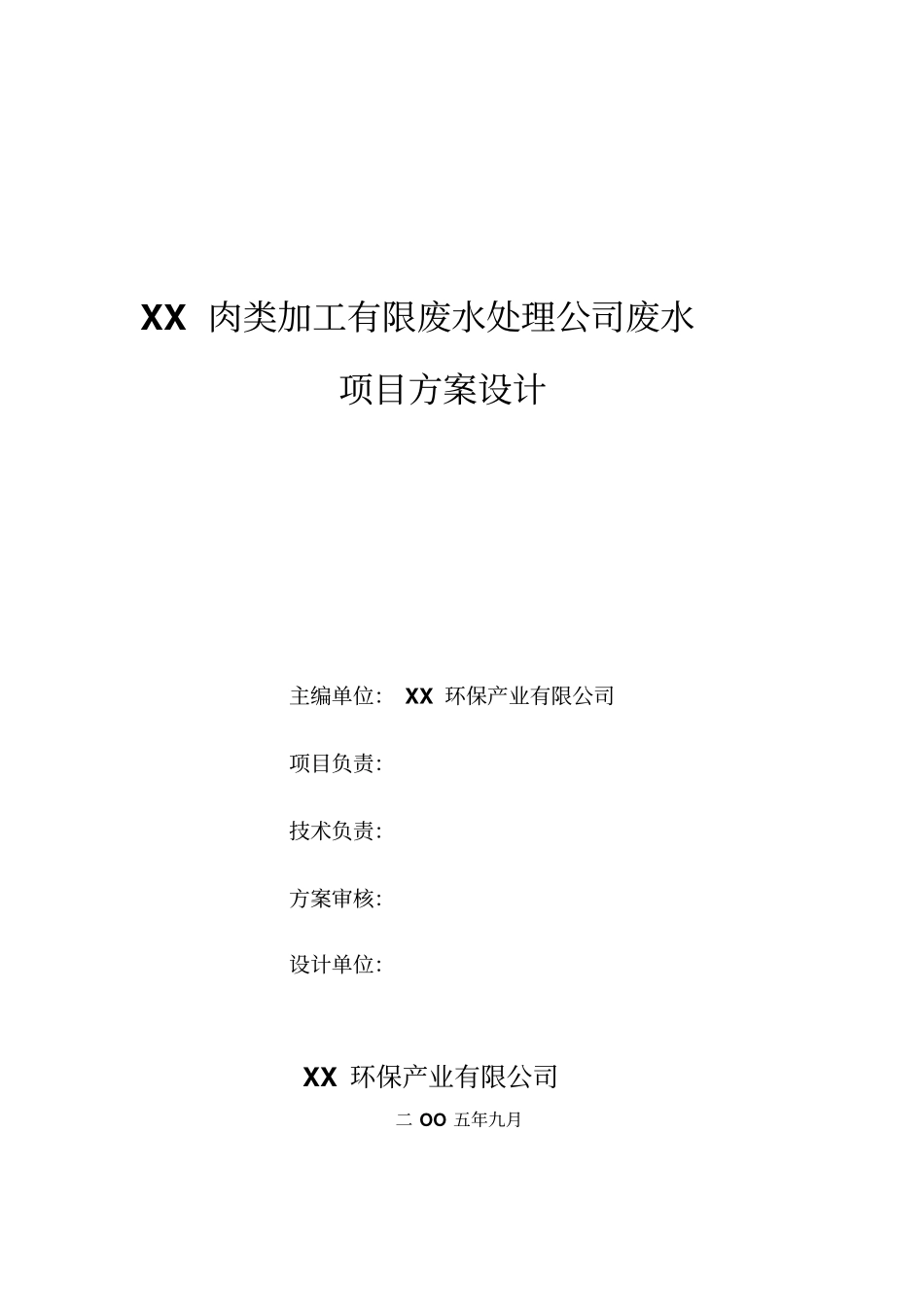 XX 肉类加工有限废水处理公司废水

项目方案设计

主编单位： XX 环保产业有限公司

项目负责：

技术负责：

方案审核：

设计单位：

XX 环保产业有限公司

二 OO 五年九月